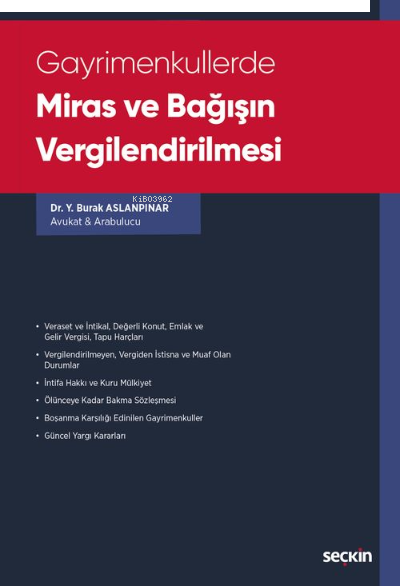 Gayrimenkullerde
Miras ve Bağışın Vergilendirilmesi

KiB03962

Dr. Y. Burak ASLANPINAR
Avukat & Arabulucu

• Veraset ve İntikal, Değerli Konut, Emlak ve Gelir Vergisi, Tapu Harçları
• Vergilendirilmeyen, Vergiden İstisna ve Muaf Olan Durumlar
• İntifa Hakkı ve Kuru Mülkiyet
• Ölünceye Kadar Bakma Sözleşmesi
• Boşanma Karşılığı Edinilen Gayrimenkuller
• Güncel Yargı Kararları

seçkin